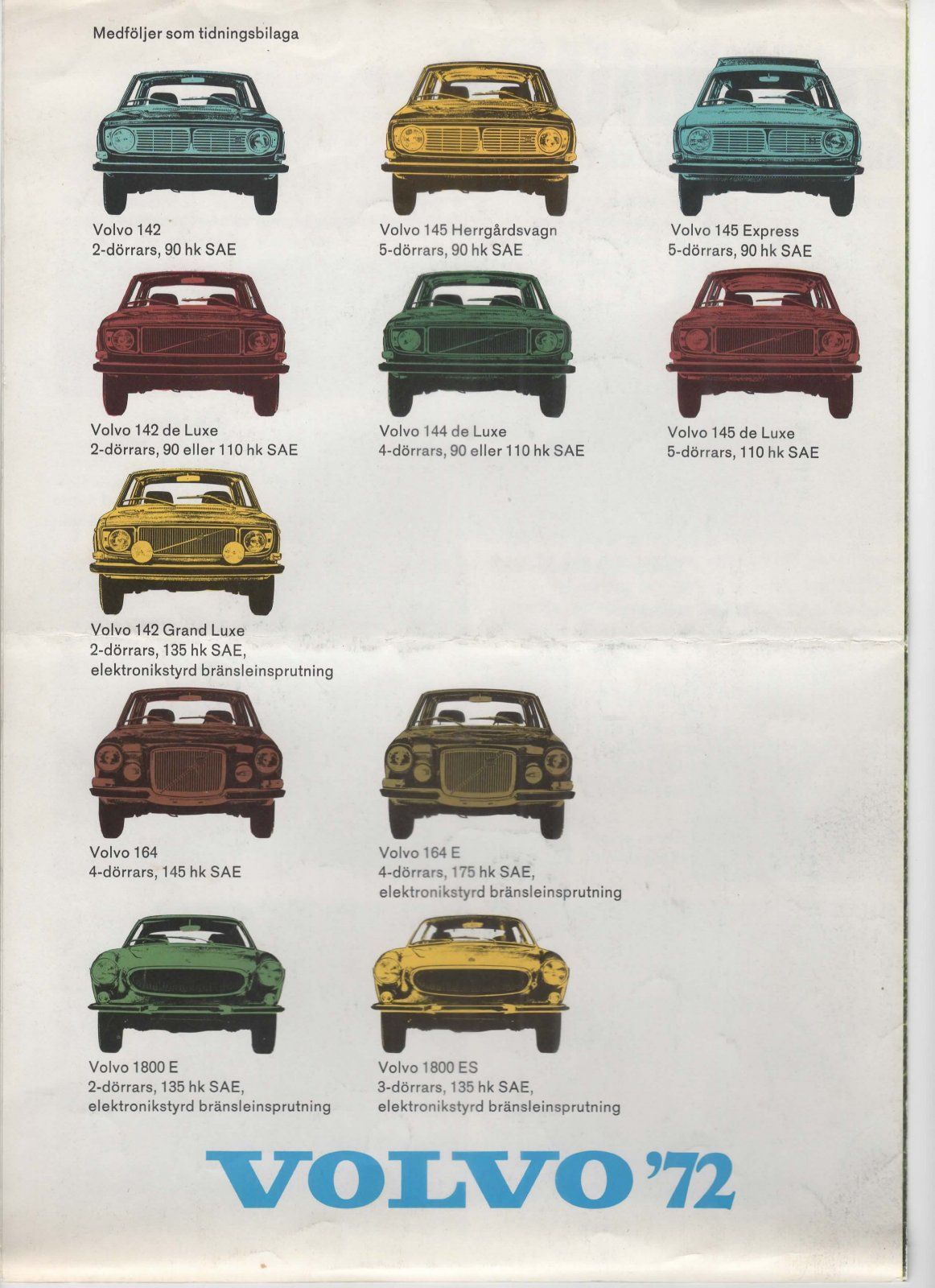 Medföljer som tidningsbilaga

Volvo 142
2-dörrars, 90 hk SAE

Volvo 145 Herrgårdsvagn
5-dörrars, 90 hk SAE

Volvo 145 Express
5-dörrars, 90 hk SAE

Volvo 142 de Luxe
2-dörrars, 90 eller 110 hk SAE

Volvo 144 de Luxe
4-dörrars, 90 eller 110 hk SAE

Volvo 145 de Luxe
5-dörrars, 110 hk SAE

Volvo 142 Grand Luxe
2-dörrars, 135 hk SAE,
elektronikstyrd bränsleinsprutning

Volvo 164
4-dörrars, 145 hk SAE

Volvo 164 E
4-dörrars, 175 hk SAE,
elektronikstyrd bränsleinsprutning

Volvo 1800 E
2-dörrars, 135 hk SAE,
elektronikstyrd bränsleinsprutning

Volvo 1800 ES
3-dörrars, 135 hk SAE,
elektronikstyrd bränsleinsprutning

VOLVO '72